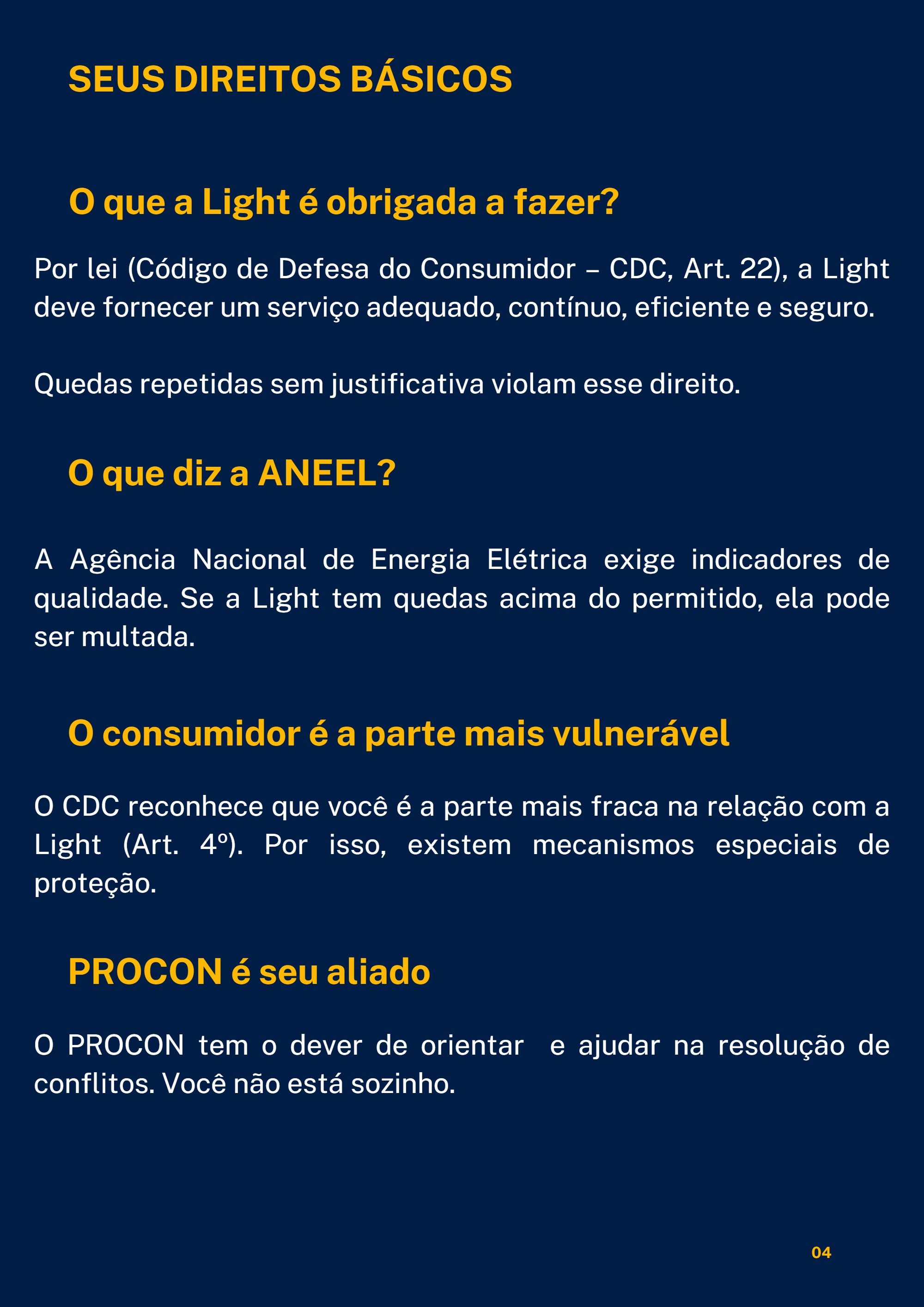 SEUS DIREITOS BÁSICOS

O que a Light é obrigada a fazer?

Por lei (Código de Defesa do Consumidor – CDC, Art. 22), a Light deve fornecer um serviço adequado, contínuo, eficiente e seguro.

Quedas repetidas sem justificativa violam esse direito.

O que diz a ANEEL?

A Agência Nacional de Energia Elétrica exige indicadores de qualidade. Se a Light tem quedas acima do permitido, ela pode ser multada.

O consumidor é a parte mais vulnerável

O CDC reconhece que você é a parte mais fraca na relação com a Light (Art. 4º). Por isso, existem mecanismos especiais de proteção.

PROCON é seu aliado

O PROCON tem o dever de orientar e ajudar na resolução de conflitos. Você não está sozinho.

04